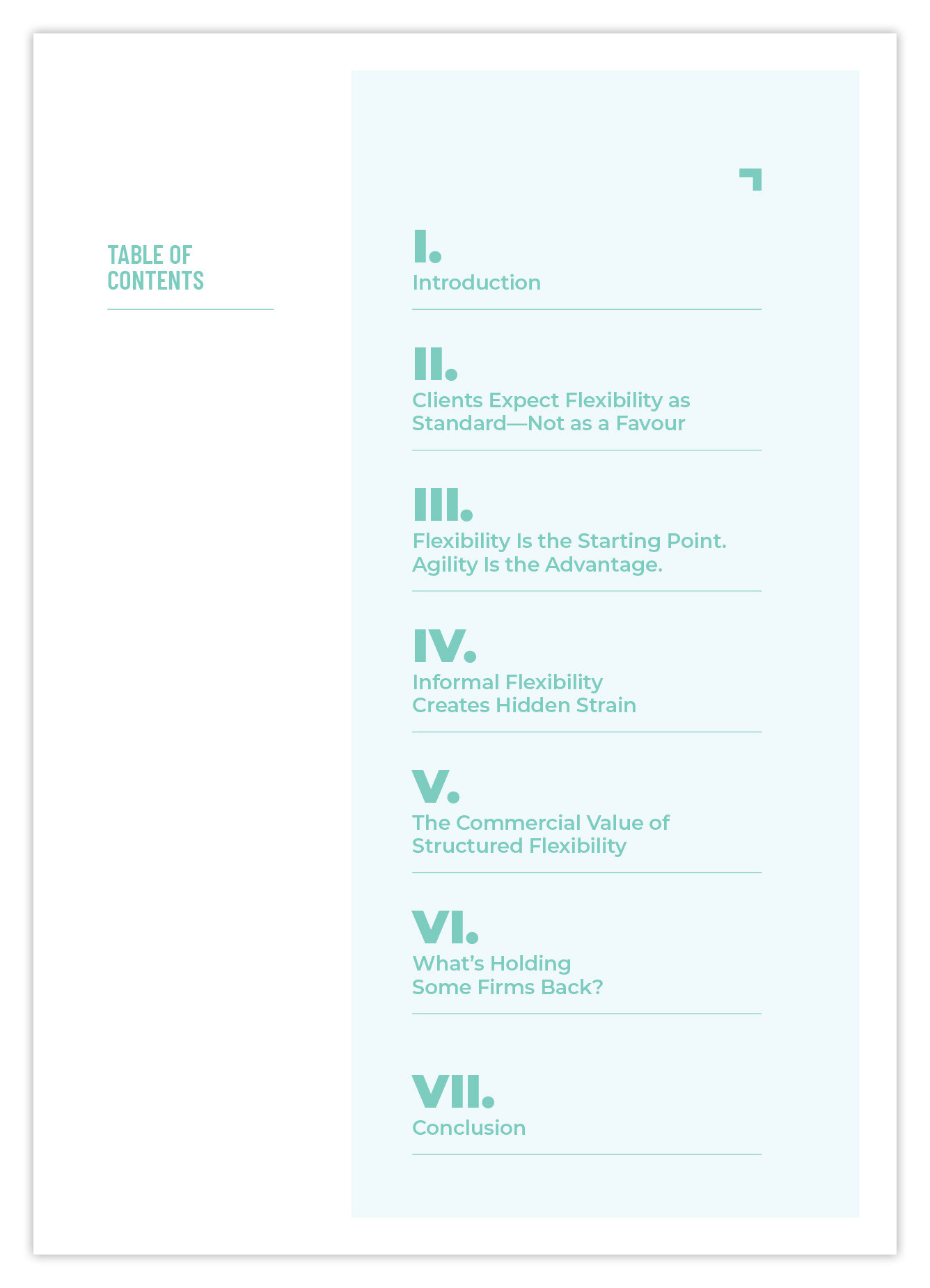 TABLE OF CONTENTS

I.
Introduction

II.
Clients Expect Flexibility as Standard—Not as a Favour

III.
Flexibility Is the Starting Point. Agility Is the Advantage.

IV.
Informal Flexibility Creates Hidden Strain

V.
The Commercial Value of Structured Flexibility

VI.
What's Holding Some Firms Back?

VII.
Conclusion